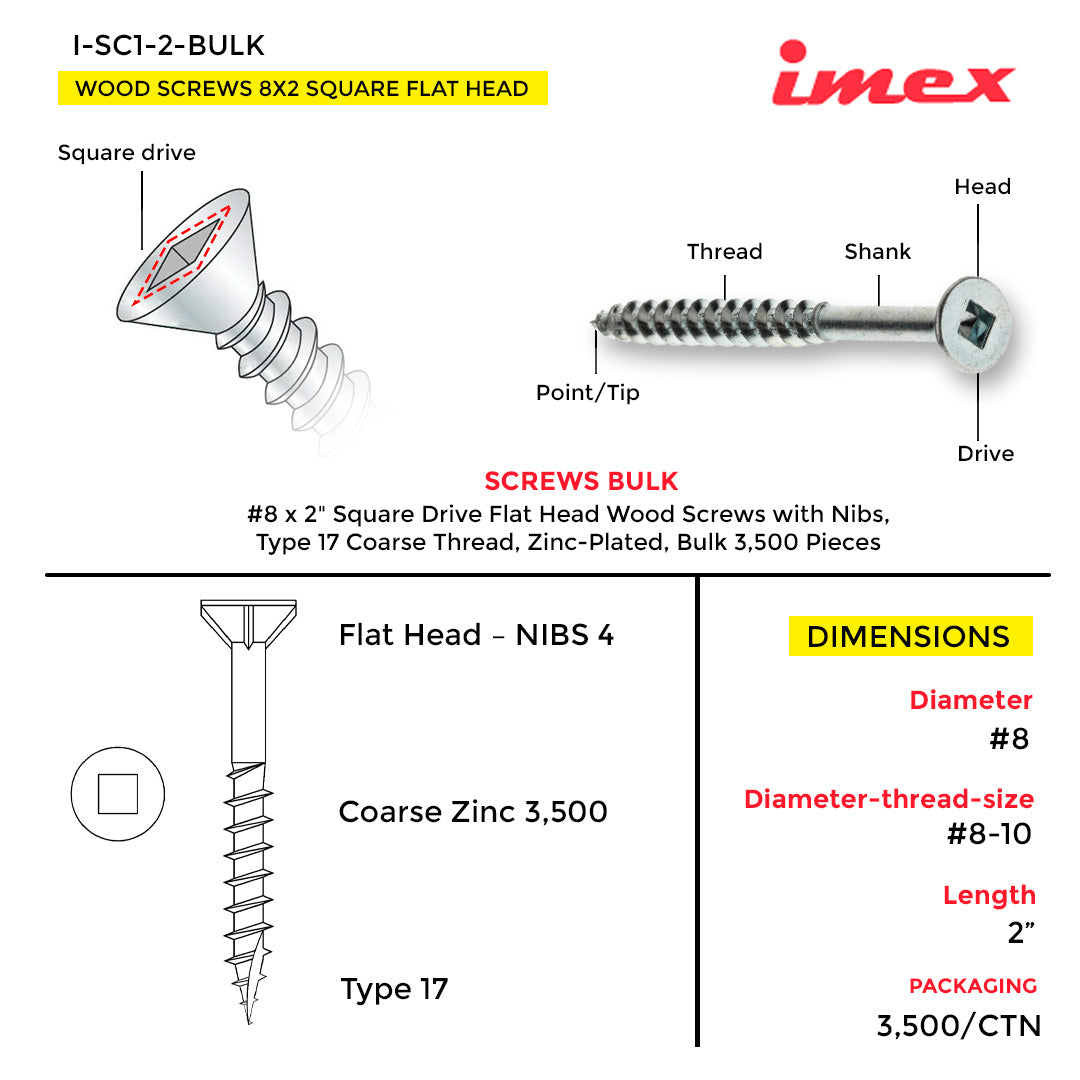 I-SC1-2-BULK

WOOD SCREWS 8X2 SQUARE FLAT HEAD

imex

Square drive

Head

Thread

Shank

Point/Tip

Drive

SCREWS BULK

#8 x 2" Square Drive Flat Head Wood Screws with Nibs, Type 17 Coarse Thread, Zinc-Plated, Bulk 3,500 Pieces

Flat Head – NIBS 4

Coarse Zinc 3,500

Type 17

DIMENSIONS

Diameter

#8

Diameter-thread-size

#8-10

Length

2”

PACKAGING

3,500/CTN